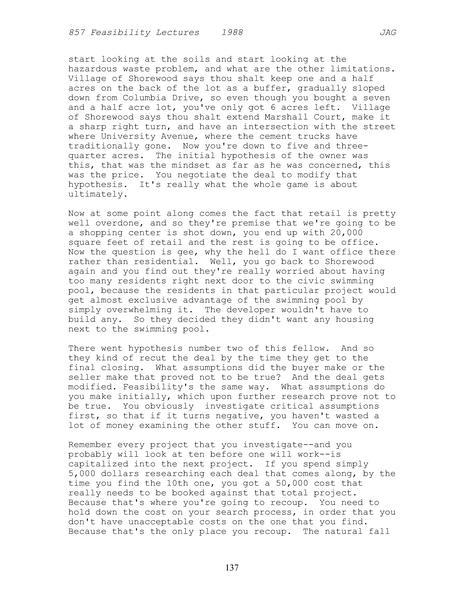 857 Feasibility Lectures 1988 JAG

start looking at the soils and start looking at the hazardous waste problem, and what are the other limitations. Village of Shorewood says thou shalt keep one and a half acres on the back of the lot as a buffer, gradually sloped down from Columbia Drive, so even though you bought a seven and a half acre lot, you've only got 6 acres left. Village of Shorewood says thou shalt extend Marshall Court, make it a sharp right turn, and have an intersection with the street where University Avenue, where the cement trucks have traditionally gone. Now you're down to five and three-quarter acres. The initial hypothesis of the owner was this, that was the mindset as far as he was concerned, this was the price. You negotiate the deal to modify that hypothesis. It's really what the whole game is about ultimately.

Now at some point along comes the fact that retail is pretty well overdone, and so they're premise that we're going to be a shopping center is shot down, you end up with 20,000 square feet of retail and the rest is going to be office. Now the question is gee, why the hell do I want office there rather than residential. Well, you go back to Shorewood again and you find out they're really worried about having too many residents right next door to the civic swimming pool, because the residents in that particular project would get almost exclusive advantage of the swimming pool by simply overwhelming it. The developer wouldn't have to build any. So they decided they didn't want any housing next to the swimming pool.

There went hypothesis number two of this fellow. And so they kind of recut the deal by the time they get to the final closing. What assumptions did the buyer make or the seller make that proved not to be true? And the deal gets modified. Feasibility's the same way. What assumptions do you make initially, which upon further research prove not to be true. You obviously investigate critical assumptions first, so that if it turns negative, you haven't wasted a lot of money examining the other stuff. You can move on.

Remember every project that you investigate--and you probably will look at ten before one will work--is capitalized into the next project. If you spend simply 5,000 dollars researching each deal that comes along, by the time you find the 10th one, you got a 50,000 cost that really needs to be booked against that total project. Because that's where you're going to recoup. You need to hold down the cost on your search process, in order that you don't have unacceptable costs on the one that you find. Because that's the only place you recoup. The natural fall

137